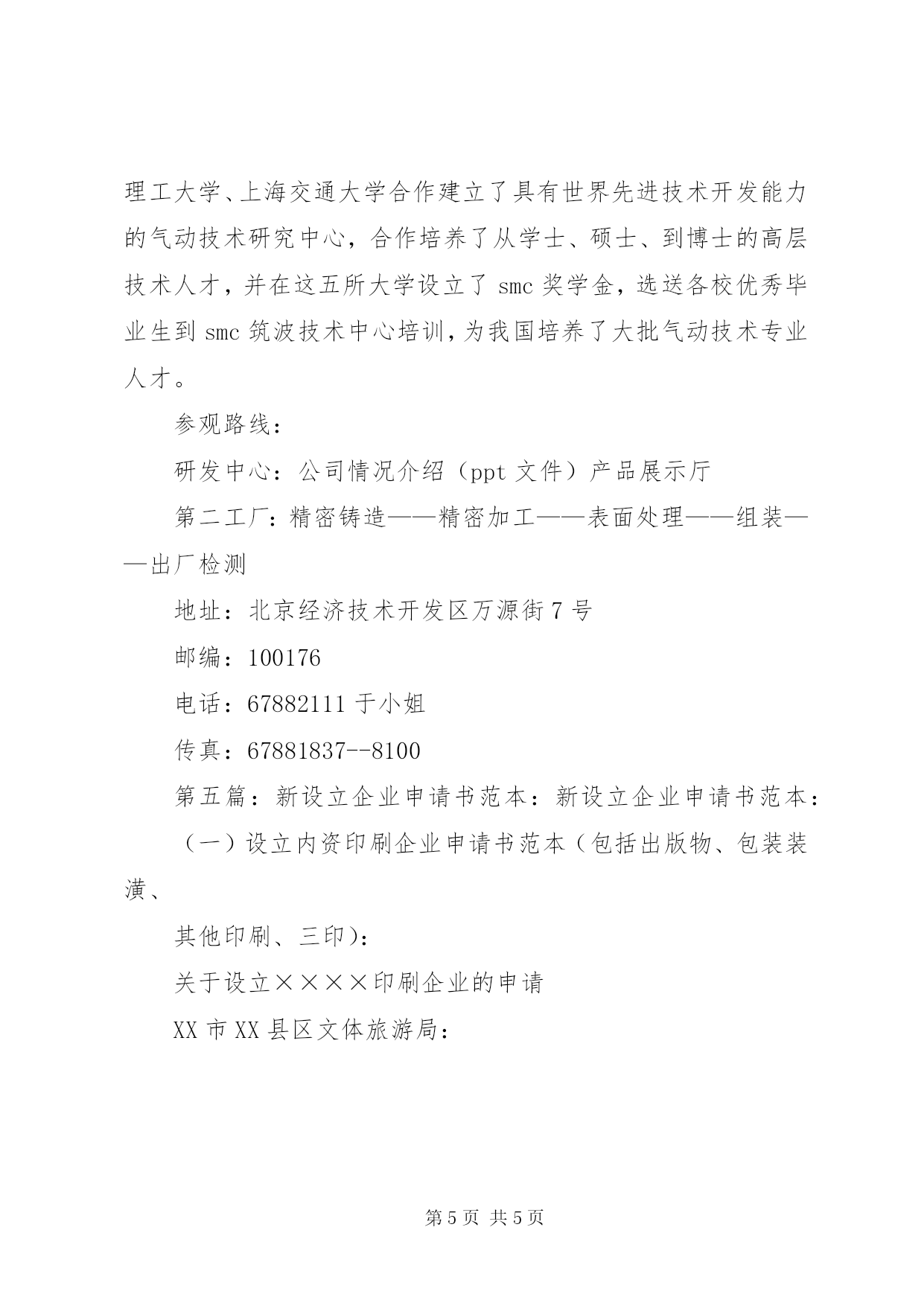 理工大学、上海交通大学合作建立了具有世界先进技术开发能力的气动技术研究中心，合作培养了从学士、硕士、到博士的高层技术人才，并在这五所大学设立了 smc 奖学金，选送各校优秀毕业生到 smc 筑波技术中心培训，为我国培养了大批气动技术专业人才。

参观路线：

研发中心：公司情况介绍（ppt 文件）产品展示厅

第二工厂：精密铸造——精密加工——表面处理——组装——出厂检测

地址：北京经济技术开发区万源街 7 号

邮编：100176

电话：67882111 于小姐

传真：67881837--8100

第五篇：新设立企业申请书范本：新设立企业申请书范本：

（一）设立内资印刷企业申请书范本（包括出版物、包装装潢、

其他印刷、三印）：

关于设立××××印刷企业的申请

XX 市 XX 县区文体旅游局：

第 5 页 共 5 页